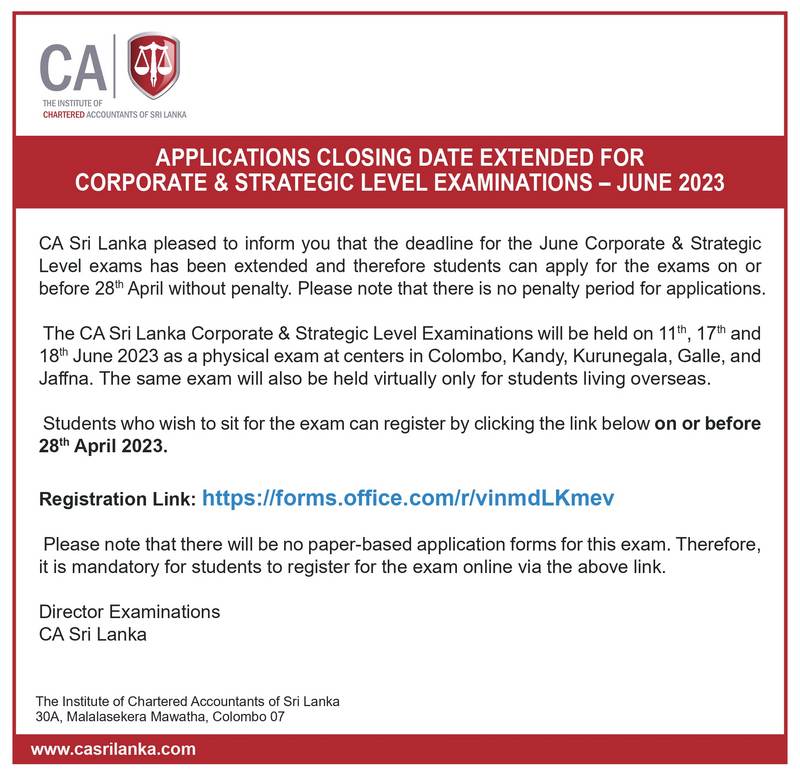 CA
THE INSTITUTE OF
CHARTERED ACCOUNTANTS OF SRI LANKA

APPLICATIONS CLOSING DATE EXTENDED FOR CORPORATE & STRATEGIC LEVEL EXAMINATIONS – JUNE 2023

CA Sri Lanka pleased to inform you that the deadline for the June Corporate & Strategic Level exams has been extended and therefore students can apply for the exams on or before 28$^{th}$ April without penalty. Please note that there is no penalty period for applications.

The CA Sri Lanka Corporate & Strategic Level Examinations will be held on 11$^{th}$, 17$^{th}$ and 18$^{th}$ June 2023 as a physical exam at centers in Colombo, Kandy, Kurunegala, Galle, and Jaffna. The same exam will also be held virtually only for students living overseas.

Students who wish to sit for the exam can register by clicking the link below on or before 28$^{th}$ April 2023.

Registration Link: https://forms.office.com/r/vinmdLKmev

Please note that there will be no paper-based application forms for this exam. Therefore, it is mandatory for students to register for the exam online via the above link.

Director Examinations
CA Sri Lanka

The Institute of Chartered Accountants of Sri Lanka
30A, Malalasekera Mawatha, Colombo 07

www.casrilanka.com